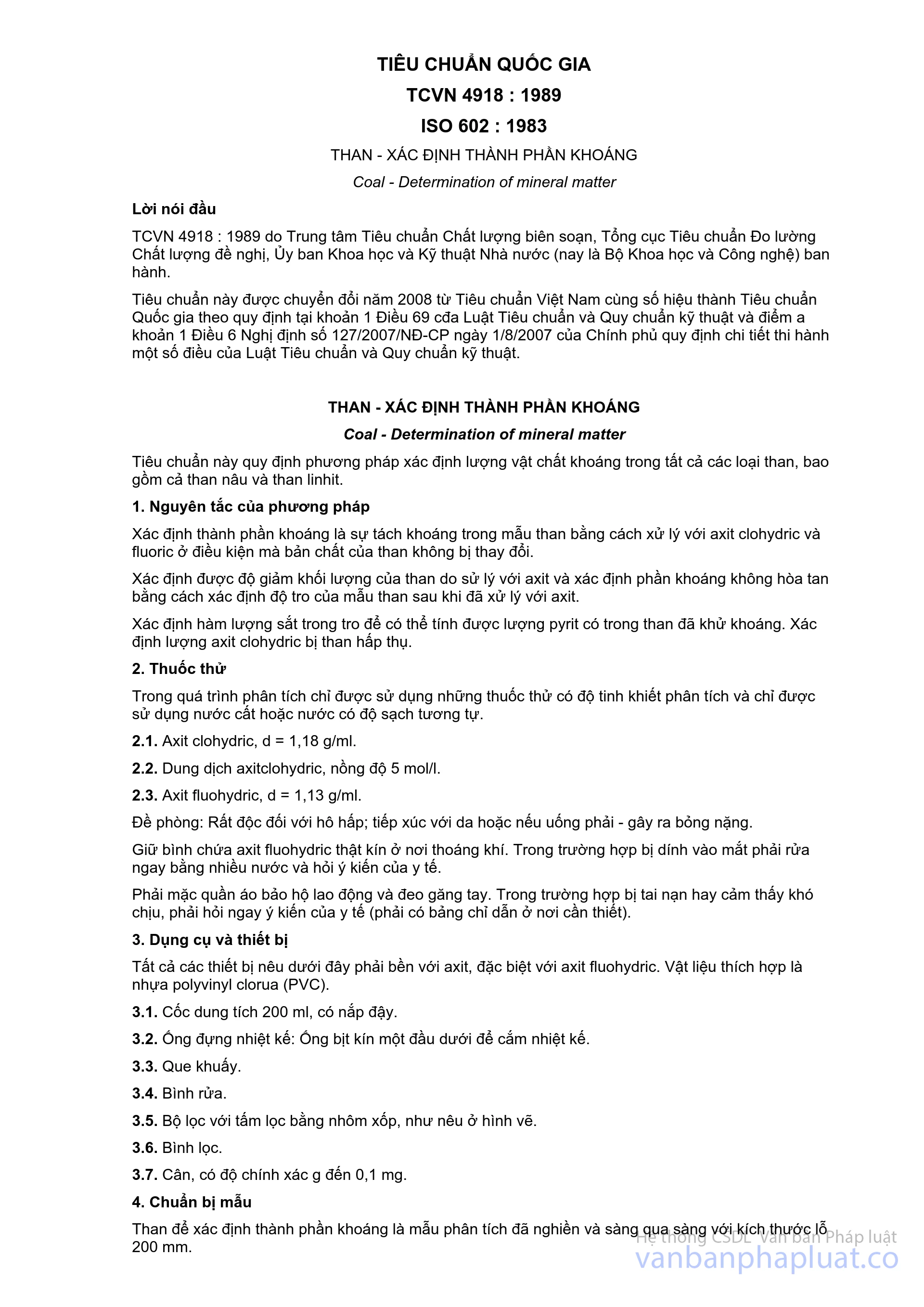 TIÊU CHUẨN QUỐC GIA

TCVN 4918 : 1989

ISO 602 : 1983

THAN - XÁC ĐỊNH THÀNH PHẦN KHOÁNG

Coal - Determination of mineral matter

Lời nói đầu

TCVN 4918 : 1989 do Trung tâm Tiêu chuẩn Chất lượng biên soạn, Tổng cục Tiêu chuẩn Đo lường Chất lượng đề nghị, Ủy ban Khoa học và Kỹ thuật Nhà nước (nay là Bộ Khoa học và Công nghệ) ban hành.

Tiêu chuẩn này được chuyển đổi năm 2008 từ Tiêu chuẩn Việt Nam cùng số hiệu thành Tiêu chuẩn Quốc gia theo quy định tại khoản 1 Điều 69 cđa Luật Tiêu chuẩn và Quy chuẩn kỹ thuật và điểm a khoản 1 Điều 6 Nghị định số 127/2007/NĐ-CP ngày 1/8/2007 của Chính phủ quy định chi tiết thi hành một số điều của Luật Tiêu chuẩn và Quy chuẩn kỹ thuật.

THAN - XÁC ĐỊNH THÀNH PHẦN KHOÁNG

Coal - Determination of mineral matter

Tiêu chuẩn này quy định phương pháp xác định lượng vật chất khoáng trong tất cả các loại than, bao gồm cả than nâu và than linhit.

1. Nguyên tắc của phương pháp

Xác định thành phần khoáng là sự tách khoáng trong mẫu than bằng cách xử lý với axit clohydric và fluoric ở điều kiện mà bản chất của than không bị thay đổi.

Xác định được độ giảm khối lượng của than do sử lý với axit và xác định phần khoáng không hòa tan bằng cách xác định độ tro của mẫu than sau khi đã xử lý với axit.

Xác định hàm lượng sắt trong tro để có thể tính được lượng pyrit có trong than đã khử khoáng. Xác định lượng axit clohydric bị than hấp thụ.

2. Thuốc thử

Trong quá trình phân tích chỉ được sử dụng những thuốc thử có độ tinh khiết phân tích và chỉ được sử dụng nước cất hoặc nước có độ sạch tương tự.

2.1. Axit clohydric, d = 1,18 g/ml.

2.2. Dung dịch axitclohydric, nồng độ 5 mol/l.

2.3. Axit fluohydric, d = 1,13 g/ml.

Đề phòng: Rất độc đối với hô hấp; tiếp xúc với da hoặc nếu uống phải - gây ra bỏng nặng.

Giữ bình chứa axit fluohydric thật kín ở nơi thoáng khí. Trong trường hợp bị dính vào mắt phải rửa ngay bằng nhiều nước và hỏi ý kiến của y tế.

Phải mặc quần áo bảo hộ lao động và đeo găng tay. Trong trường hợp bị tai nạn hay cảm thấy khó chịu, phải hỏi ngay ý kiến của y tế (phải có bảng chỉ dẫn ở nơi cần thiết).

3. Dụng cụ và thiết bị

Tất cả các thiết bị nêu dưới đây phải bền với axit, đặc biệt với axit fluohydric. Vật liệu thích hợp là nhựa polyvinyl clorua (PVC).

3.1. Cốc dung tích 200 ml, có nắp đậy.

3.2. Ống đựng nhiệt kế: Ống bịt kín một đầu dưới để cắm nhiệt kế.

3.3. Que khuấy.

3.4. Bình rửa.

3.5. Bộ lọc với tấm lọc bằng nhôm xốp, như nêu ở hình vẽ.

3.6. Bình lọc.

3.7. Cân, có độ chính xác g đến 0,1 mg.

4. Chuẩn bị mẫu

Than để xác định thành phần khoáng là mẫu phân tích đã nghiền và sàng qua sàng với kích thước lỗ 200 mm.

Hệ thống CSDL Văn bản Pháp luật
vanbanphapluat.co